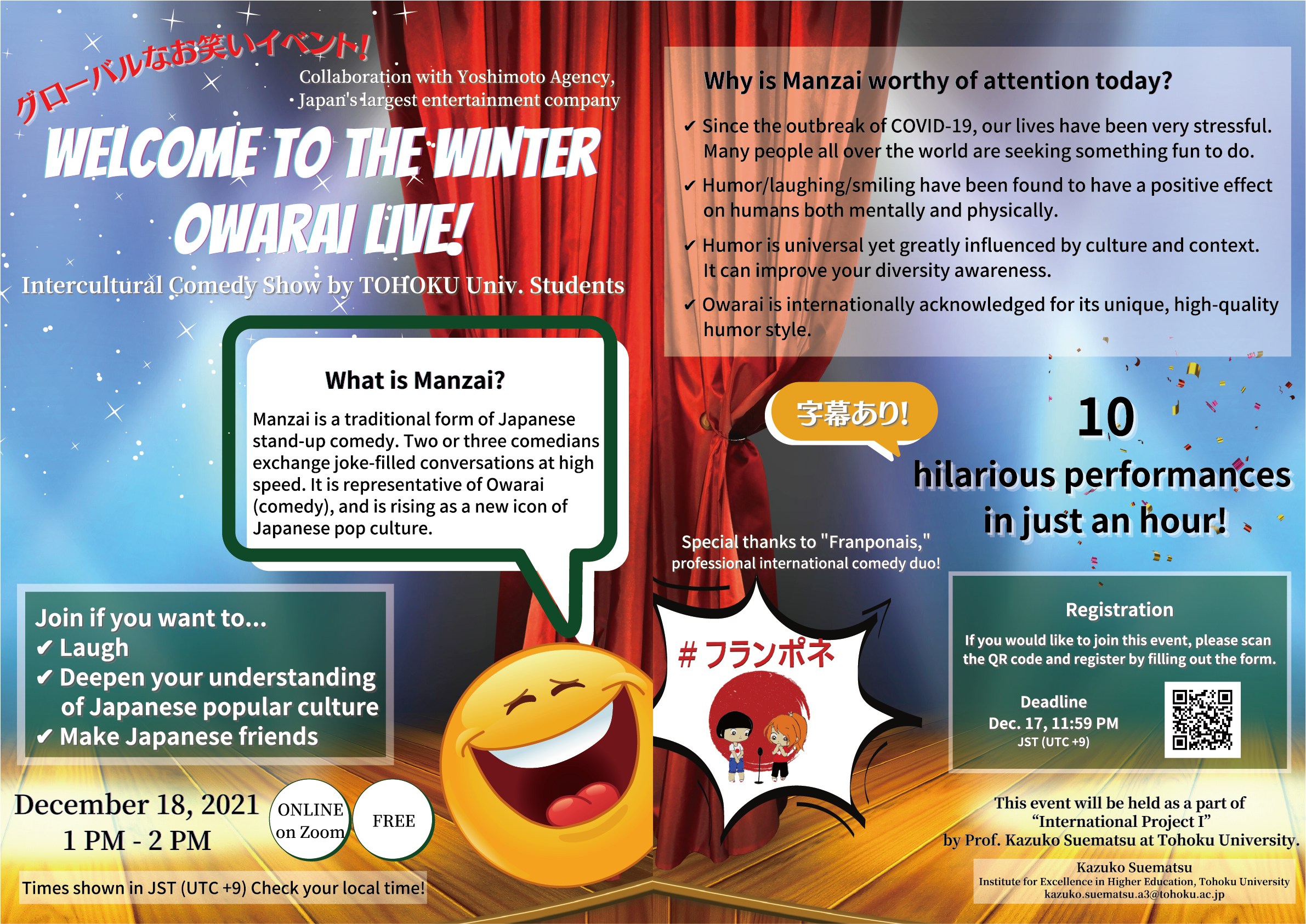 グローバルなお笑いイベント!

Collaboration with Yoshimoto Agency, Japan's largest entertainment company

WELCOME TO THE WINTER OWARAI LIVE!

Intercultural Comedy Show by TOHOKU Univ. Students

What is Manzai?

Manzai is a traditional form of Japanese stand-up comedy. Two or three comedians exchange joke-filled conversations at high speed. It is representative of Owarai (comedy), and is rising as a new icon of Japanese pop culture.

Join if you want to...
✔ Laugh
✔ Deepen your understanding of Japanese popular culture
✔ Make Japanese friends

December 18, 2021
1 PM - 2 PM

ONLINE on Zoom

FREE

Times shown in JST (UTC +9) Check your local time!

Why is Manzai worthy of attention today?

✔ Since the outbreak of COVID-19, our lives have been very stressful. Many people all over the world are seeking something fun to do.
✔ Humor/laughing/smiling have been found to have a positive effect on humans both mentally and physically.
✔ Humor is universal yet greatly influenced by culture and context. It can improve your diversity awareness.
✔ Owarai is internationally acknowledged for its unique, high-quality humor style.

字幕あり!

10
hilarious performances in just an hour!

Special thanks to "Franponais," professional international comedy duo!

# フランポネ

Registration

If you would like to join this event, please scan the QR code and register by filling out the form.

Deadline
Dec. 17, 11:59 PM
JST (UTC +9)

This event will be held as a part of “International Project I” by Prof. Kazuko Suematsu at Tohoku University.

Kazuko Suematsu
Institute for Excellence in Higher Education, Tohoku University
kazuko.suematsu.a3@tohoku.ac.jp